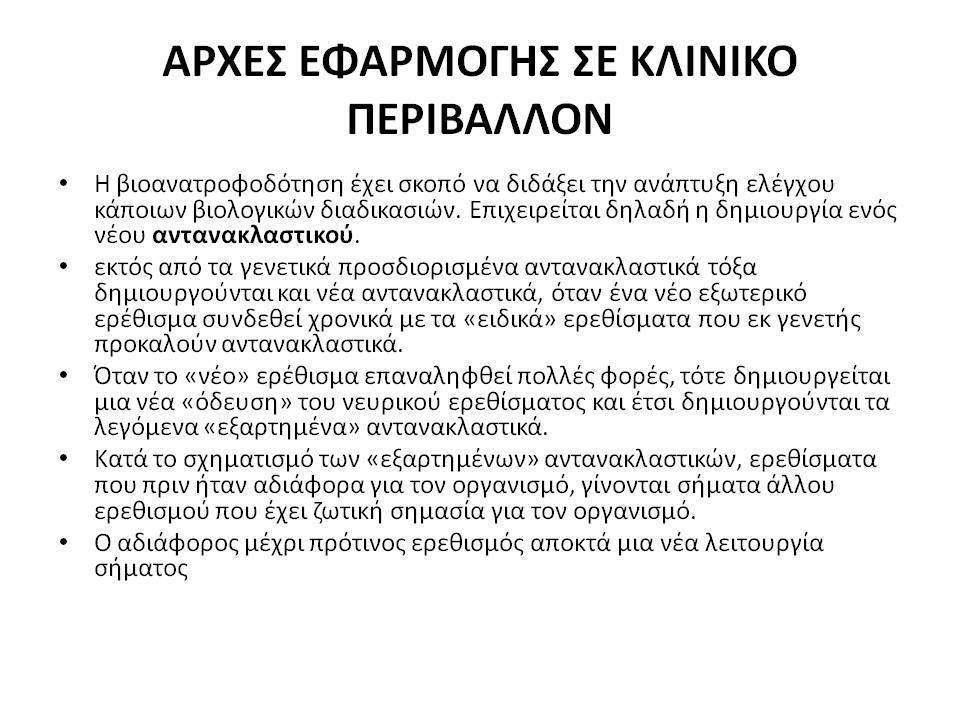 ΑΡΧΕΣ ΕΦΑΡΜΟΓΗΣ ΣΕ ΚΛΙΝΙΚΟ ΠΕΡΙΒΑΛΛΟΝ

• Η βιοανατροφοδότηση έχει σκοπό να διδάξει την ανάπτυξη ελέγχου κάποιων βιολογικών διαδικασιών. Επιχειρείται δηλαδή η δημιουργία ενός νέου αντανακλαστικού.

• εκτός από τα γενετικά προσδιορισμένα αντανακλαστικά τόξα δημιουργούνται και νέα αντανακλαστικά, όταν ένα νέο εξωτερικό ερέθισμα συνδεθεί χρονικά με τα «ειδικά» ερεθίσματα που εκ γενετής προκαλούν αντανακλαστικά.

• Όταν το «νέο» ερέθισμα επαναληφθεί πολλές φορές, τότε δημιουργείται μια νέα «όδευση» του νευρικού ερεθίσματος και έτσι δημιουργούνται τα λεγόμενα «εξαρτημένα» αντανακλαστικά.

• Κατά το σχηματισμό των «εξαρτημένων» αντανακλαστικών, ερεθίσματα που πριν ήταν αδιάφορα για τον οργανισμό, γίνονται σήματα άλλου ερεθισμού που έχει ζωτική σημασία για τον οργανισμό.

• Ο αδιάφορος μέχρι πρότινος ερεθισμός αποκτά μια νέα λειτουργία σήματος